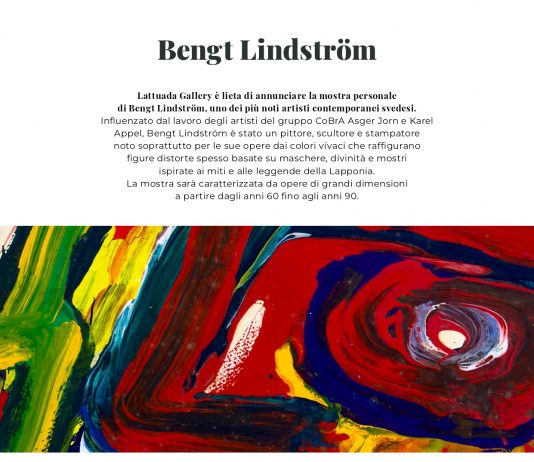 Bengt Lindström

Lattuada Gallery è lieta di annunciare la mostra personale di Bengt Lindström, uno dei più noti artisti contemporanei svedesi.
Influenzato dal lavoro degli artisti del gruppo CoBrA Asger Jorn e Karel Appel, Bengt Lindström è stato un pittore, scultore e stampatore noto soprattutto per le sue opere dai colori vivaci che raffigurano figure distorte spesso basate su maschere, divinità e mostri ispirate ai miti e alle leggende della Lapponia.
La mostra sarà caratterizzata da opere di grandi dimensioni a partire dagli anni 60 fino agli anni 90.